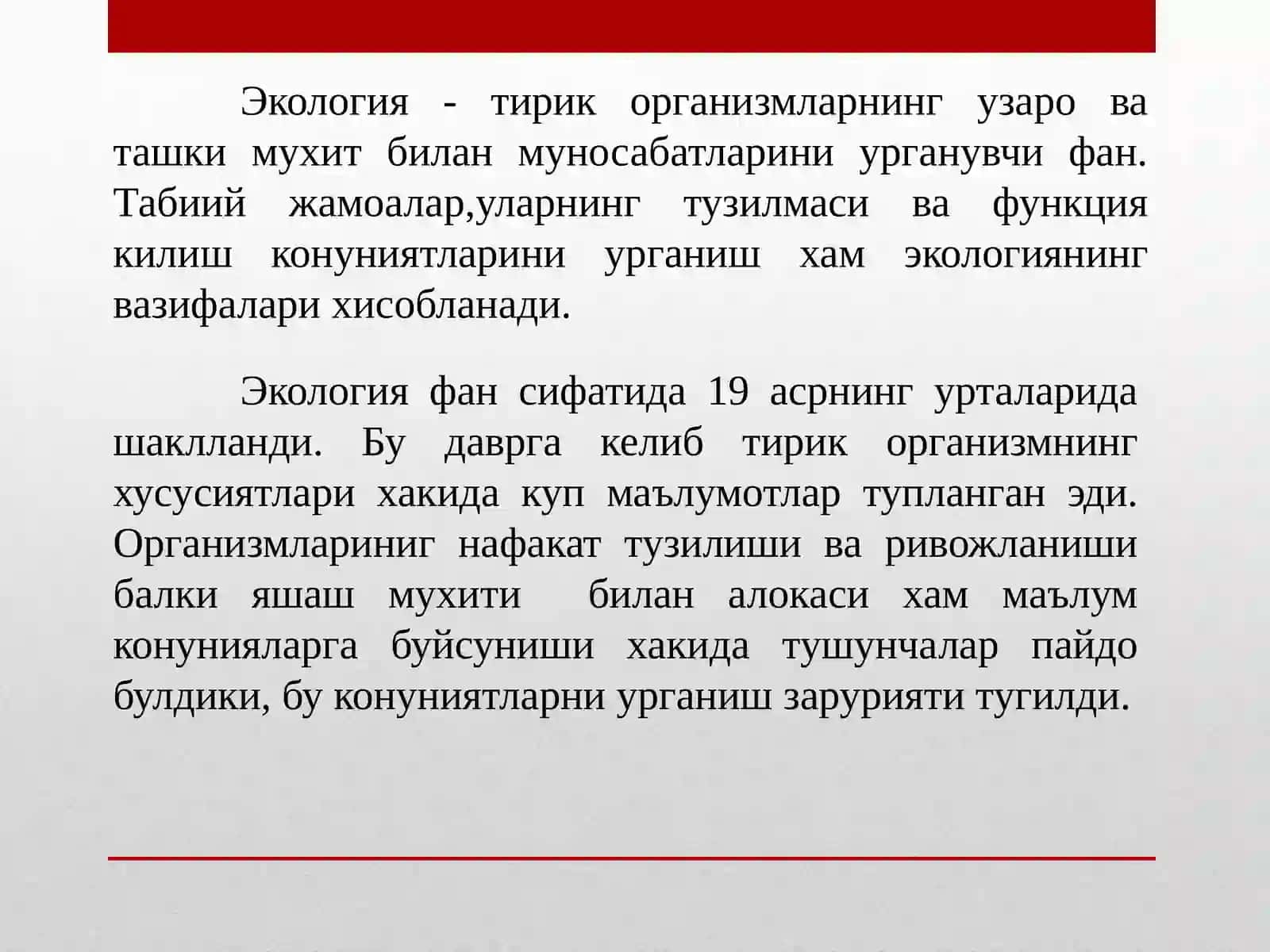 Экология - тирик организмларнинг узаро ва ташки мухит билан муносабатларини урганувчи фан. Табиий жамоалар,уларнинг тузилмаси ва функция килиш конуниятларини урганиш хам экологиянинг вазифалари хисобланади.

Экология фан сифатида 19 асрнинг урталарида шаклланди. Бу даврга келиб тирик организмнинг хусусиятлари хакида куп маълумотлар тупланган эди. Организмлариниг нафакат тузилиши ва ривожланиши балки яшаш мухити билан алокаси хам маълум конунияларга буйсуниши хакида тушунчалар пайдо булдики, бу конуниятларни урганиш зарурияти тугилди.